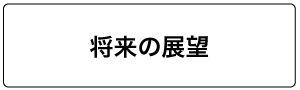 将来の展望